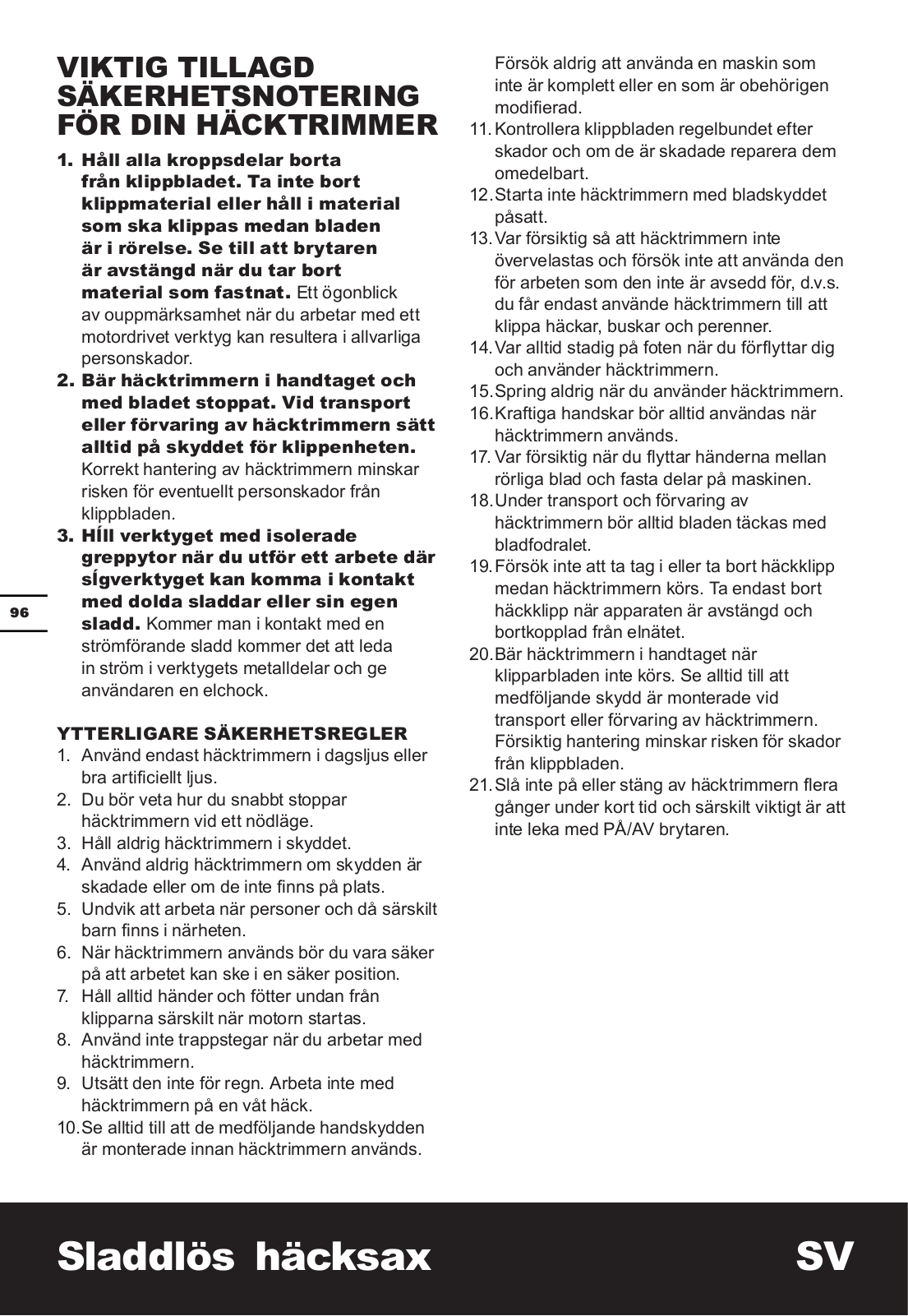 VIKTIG TILLAGD SÄKERHETSNOTERING FÖR DIN HÄCKTRIMMER

1. Håll alla kroppsdelar borta från klippbladet. Ta inte bort klippmaterial eller håll i material som ska klippas medan bladen är i rörelse. Se till att brytaren är avstängd när du tar bort material som fastnat. Ett ögonblick av ouppmärksamhet när du arbetar med ett motordrivet verktyg kan resultera i allvarliga personskador.
2. Bär häcktrimmern i handtaget och med bladet stoppat. Vid transport eller förvaring av häcktrimmern sätt alltid på skyddet för klippenheten. Korrekt hantering av häcktrimmern minskar risken för eventuellt personskador från klippbladen.
3. HÍll verktyget med isolerade greppytor när du utför ett arbete där sÍgverktyget kan komma i kontakt med dolda sladdar eller sin egen sladd. Kommer man i kontakt med en strömförande sladd kommer det att leda in ström i verktygets metalldelar och ge användaren en elchock.

96

YTTERLIGARE SÄKERHETSREGLER
1. Använd endast häcktrimmern i dagsljus eller bra artificiellt ljus.
2. Du bör veta hur du snabbt stoppar häcktrimmern vid ett nödläge.
3. Håll aldrig häcktrimmern i skyddet.
4. Använd aldrig häcktrimmern om skydden är skadade eller om de inte finns på plats.
5. Undvik att arbeta när personer och då särskilt barn finns i närheten.
6. När häcktrimmern används bör du vara säker på att arbetet kan ske i en säker position.
7. Håll alltid händer och fötter undan från klipparna särskilt när motorn startas.
8. Använd inte trappstegar när du arbetar med häcktrimmern.
9. Utsätt den inte för regn. Arbeta inte med häcktrimmern på en våt häck.
10. Se alltid till att de medföljande handskydden är monterade innan häcktrimmern används. Försök aldrig att använda en maskin som inte är komplett eller en som är obehörigen modifierad.
11. Kontrollera klippbladen regelbundet efter skador och om de är skadade reparera dem omedelbart.
12. Starta inte häcktrimmern med bladskyddet påsatt.
13. Var försiktig så att häcktrimmern inte övervelastas och försök inte att använda den för arbeten som den inte är avsedd för, d.v.s. du får endast använde häcktrimmern till att klippa häckar, buskar och perenner.
14. Var alltid stadig på foten när du förflyttar dig och använder häcktrimmern.
15. Spring aldrig när du använder häcktrimmern.
16. Kraftiga handskar bör alltid användas när häcktrimmern används.
17. Var försiktig när du flyttar händerna mellan rörliga blad och fasta delar på maskinen.
18. Under transport och förvaring av häcktrimmern bör alltid bladen täckas med bladfodralet.
19. Försök inte att ta tag i eller ta bort häckklipp medan häcktrimmern körs. Ta endast bort häckklipp när apparaten är avstängd och bortkopplad från elnätet.
20. Bär häcktrimmern i handtaget när klipparbladen inte körs. Se alltid till att medföljande skydd är monterade vid transport eller förvaring av häcktrimmern. Försiktig hantering minskar risken för skador från klippbladen.
21. Slå inte på eller stäng av häcktrimmern flera gånger under kort tid och särskilt viktigt är att inte leka med PÅ/AV brytaren.

Sladdlös häcksax SV